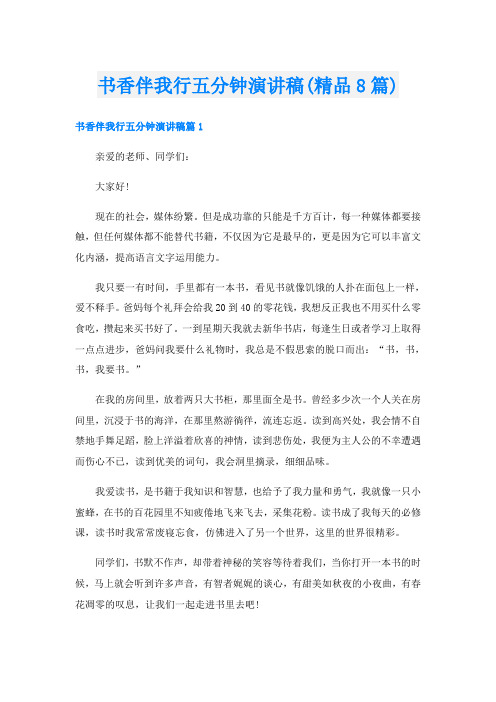 书香伴我行五分钟演讲稿(精品8篇)

书香伴我行五分钟演讲稿篇1

亲爱的老师、同学们:

大家好!

现在的社会，媒体纷繁。但是成功靠的只能是千方百计，每一种媒体都要接触，但任何媒体都不能替代书籍，不仅因为它是最早的，更是因为它可以丰富文化内涵，提高语言文字运用能力。

我只要一有时间，手里都有一本书，看见书就像饥饿的人扑在面包上一样，爱不释手。爸妈每个礼拜会给我20到40的零花钱，我想反正我也不用买什么零食吃，攒起来买书好了。一到星期天我就去新华书店，每逢生日或者学习上取得一点点进步，爸妈问我要什么礼物时，我总是不假思索的脱口而出:“书，书，书，我要书。”

在我的房间里，放着两只大书柜，那里面全是书。曾经多少次一个人关在房间里，沉浸于书的海洋，在那里熬游徜徉，流连忘返。读到高兴处，我会情不自禁地手舞足蹈，脸上洋溢着欣喜的神情，读到悲伤处，我便为主人公的不幸遭遇而伤心不已，读到优美的词句，我会洞里摘录，细细品味。

我爱读书，是书籍于我知识和智慧，也给予了我力量和勇气，我就像一只小蜜蜂，在书的百花园里不知疲倦地飞来飞去，采集花粉。读书成了我每天的必修课，读书时我常常废寝忘食，仿佛进入了另一个世界，这里的世界很精彩。

同学们，书默不作声，却带着神秘的笑容等待着我们，当你打开一本书的时候，马上就会听到许多声音，有智者娓娓的谈心，有甜美如秋夜的小夜曲，有春花凋零的叹息，让我们一起走进书里去吧!